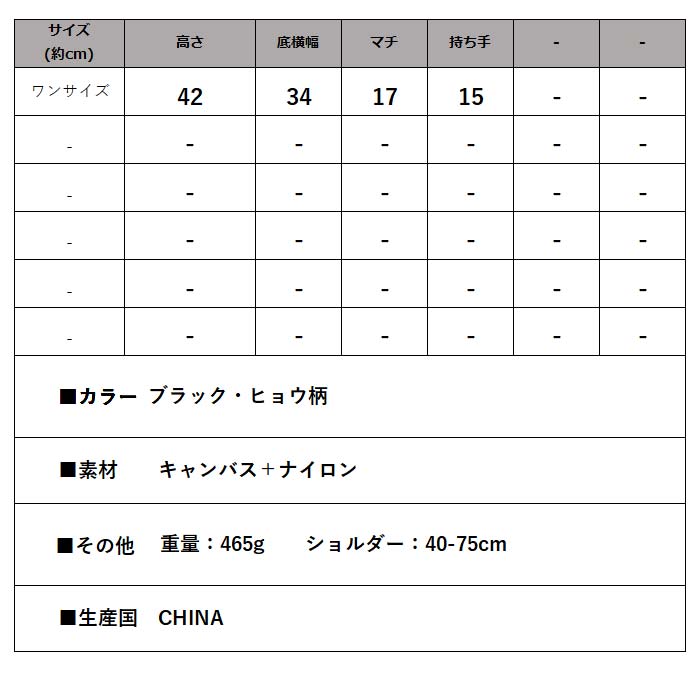 | サイズ (約cm) | 高さ | 底横幅 | マチ | 持ち手 | - | - |
|---|---|---|---|---|---|---|
| ワンサイズ | 42 | 34 | 17 | 15 | - | - |
| - | - | - | - | - | - | - |
| - | - | - | - | - | - | - |
| - | - | - | - | - | - | - |
| - | - | - | - | - | - | - |
| - | - | - | - | - | - | - |

■カラー ブラック・ヒョウ柄

■素材 キャンバス＋ナイロン

■その他 重量：465g ショルダー：40-75cm

■生産国 CHINA